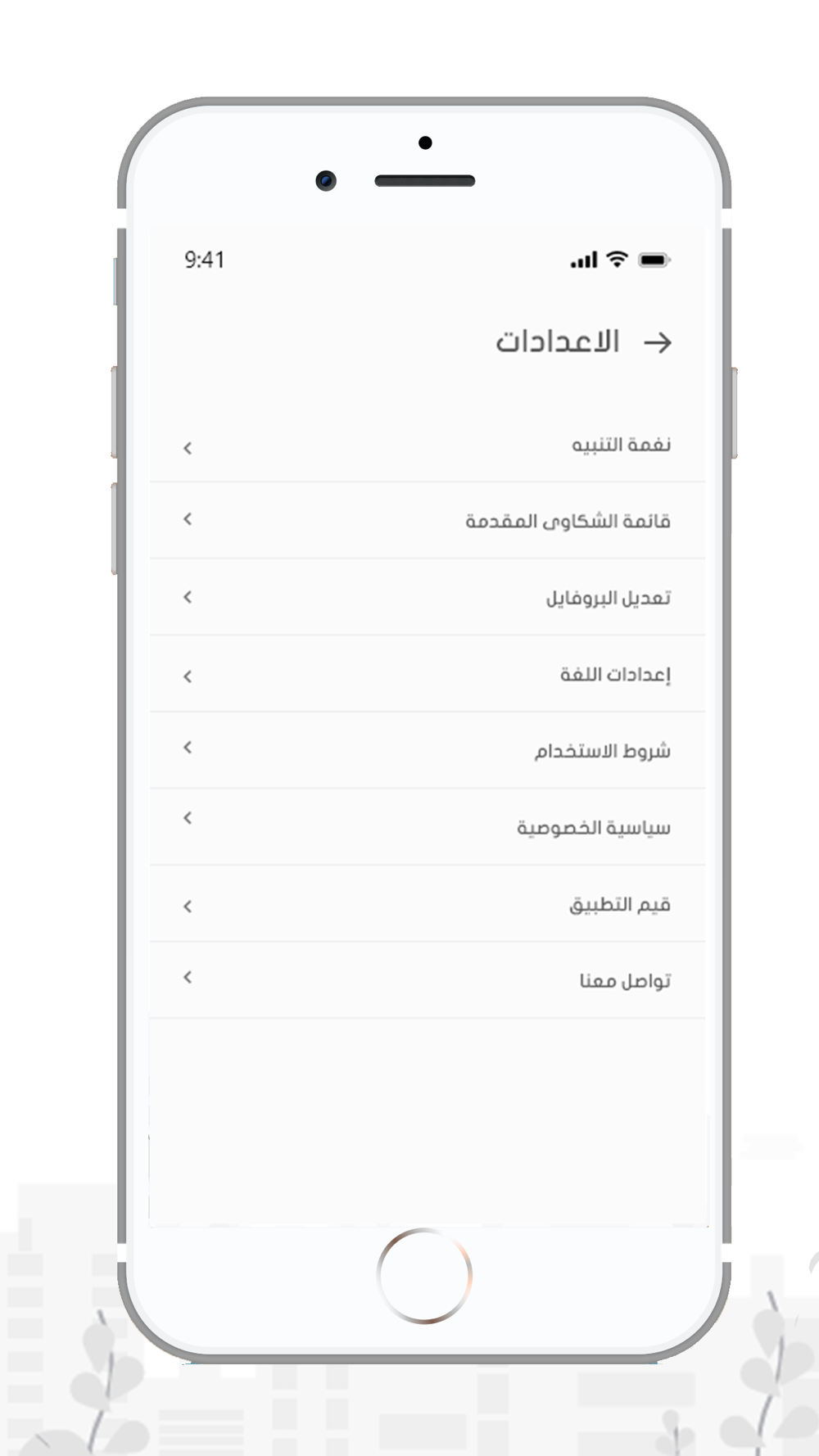 9:41

الاعدادات

نغمة التنبيه

قائمة الشكاوى المقدمة

تعديل البروفايل

إعدادات اللغة

شروط الاستخدام

سياسية الخصوصية

قيم التطبيق

تواصل معنا